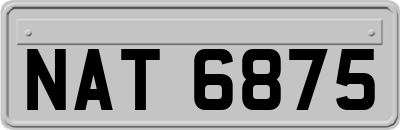 NAT 6875